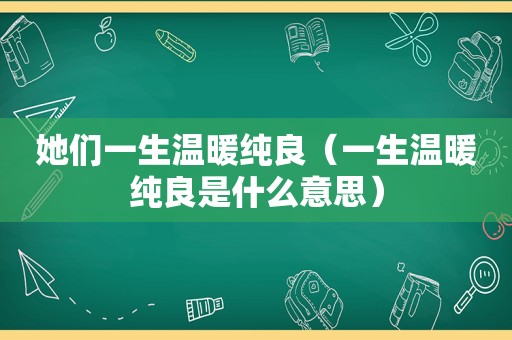 她们一生温暖纯良（一生温暖纯良是什么意思）